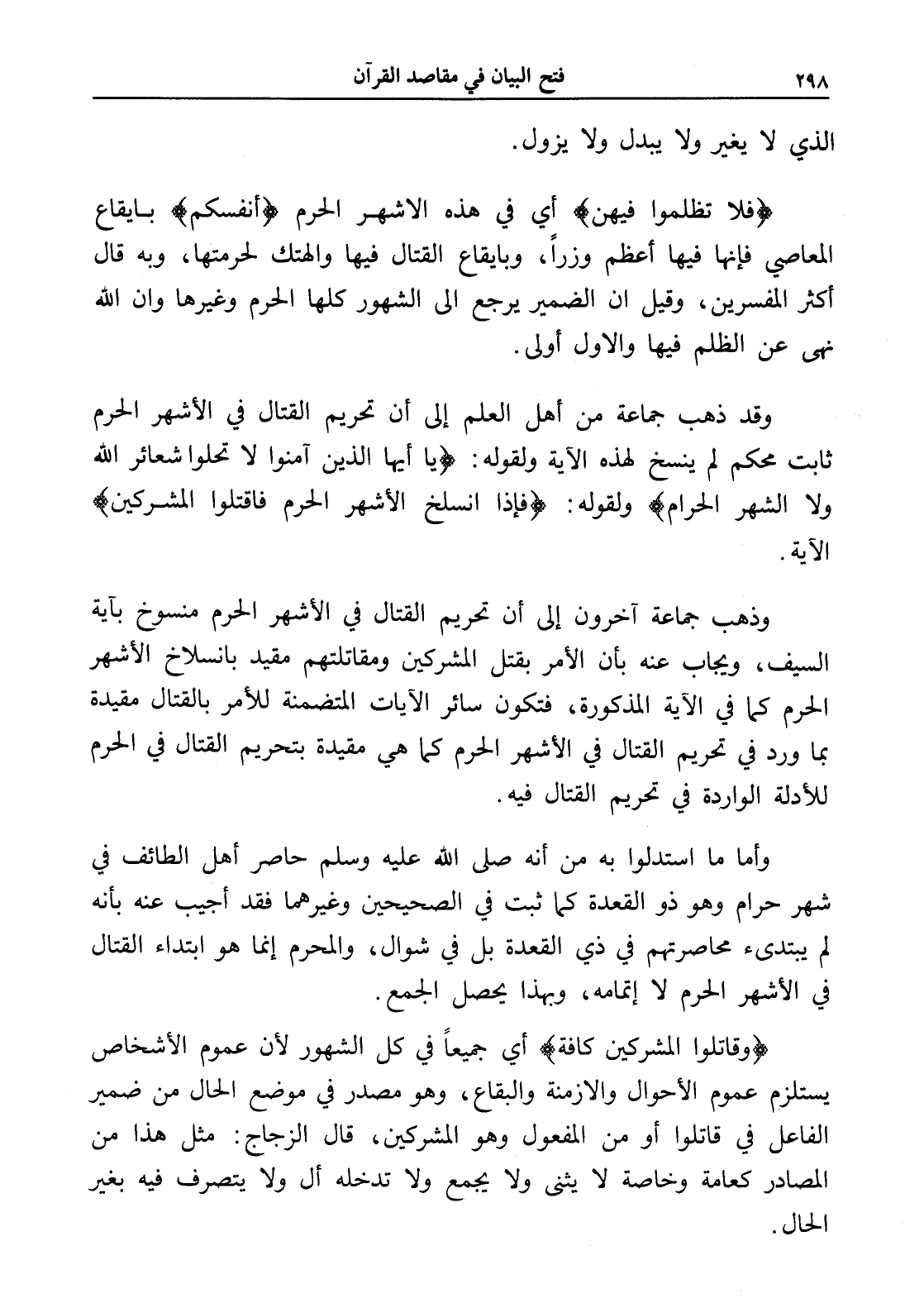 ٢٩٨ فتح البيان في مقاصد القرآن

الذي لا يغير ولا يبدل ولا يزول.

﴿فلا تظلموا فيهن﴾ أي في هذه الاشهر الحرم ﴿أنفسكم﴾ بايقاع المعاصي فإنها فيها أعظم وزراً، وبايقاع القتال فيها والهتك لحرمتها، وبه قال أكثر المفسرين، وقيل ان الضمير يرجع الى الشهور كلها الحرم وغيرها وان الله نهى عن الظلم فيها والاول أولى.

وقد ذهب جماعة من أهل العلم إلى أن تحريم القتال في الأشهر الحرم ثابت محكم لم ينسخ لهذه الآية ولقوله: ﴿يا أيها الذين آمنوا لا تحلوا شعائر الله ولا الشهر الحرام﴾ ولقوله: ﴿فإذا انسلخ الأشهر الحرم فاقتلوا المشركين﴾ الآية.

وذهب جماعة آخرون إلى أن تحريم القتال في الأشهر الحرم منسوخ بآية السيف، ويجاب عنه بأن الأمر بقتل المشركين ومقاتلتهم مقيد بانسلاخ الأشهر الحرم كما في الآية المذكورة، فتكون سائر الآيات المتضمنة للأمر بالقتال مقيدة بما ورد في تحريم القتال في الأشهر الحرم كما هي مقيدة بتحريم القتال في الحرم للأدلة الواردة في تحريم القتال فيه.

وأما ما استدلوا به من أنه صلى الله عليه وسلم حاصر أهل الطائف في شهر حرام وهو ذو القعدة كما ثبت في الصحيحين وغيرهما فقد أجيب عنه بأنه لم يبتدىء محاصرتهم في ذي القعدة بل في شوال، والمحرم إنما هو ابتداء القتال في الأشهر الحرم لا إتمامه، وبهذا يحصل الجمع.

﴿وقاتلوا المشركين كافة﴾ أي جميعاً في كل الشهور لأن عموم الأشخاص يستلزم عموم الأحوال والازمنة والبقاع، وهو مصدر في موضع الحال من ضمير الفاعل في قاتلوا أو من المفعول وهو المشركين، قال الزجاج: مثل هذا من المصادر كعامة وخاصة لا يثنى ولا يجمع ولا تدخله أل ولا يتصرف فيه بغير الحال.